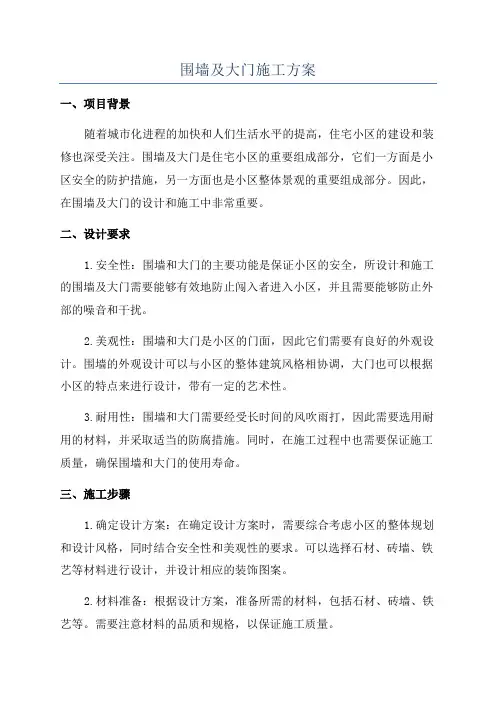 围墙及大门施工方案

一、项目背景

随着城市化进程的加快和人们生活水平的提高，住宅小区的建设和装修也深受关注。围墙及大门是住宅小区的重要组成部分，它们一方面是小区安全的防护措施，另一方面也是小区整体景观的重要组成部分。因此，在围墙及大门的设计和施工中非常重要。

二、设计要求

1.安全性：围墙和大门的主要功能是保证小区的安全，所设计和施工的围墙及大门需要能够有效地防止闯入者进入小区，并且需要能够防止外部的噪音和干扰。

2.美观性：围墙和大门是小区的门面，因此它们需要有良好的外观设计。围墙的外观设计可以与小区的整体建筑风格相协调，大门也可以根据小区的特点来进行设计，带有一定的艺术性。

3.耐用性：围墙和大门需要经受长时间的风吹雨打，因此需要选用耐用的材料，并采取适当的防腐措施。同时，在施工过程中也需要保证施工质量，确保围墙和大门的使用寿命。

三、施工步骤

1.确定设计方案：在确定设计方案时，需要综合考虑小区的整体规划和设计风格，同时结合安全性和美观性的要求。可以选择石材、砖墙、铁艺等材料进行设计，并设计相应的装饰图案。

2.材料准备：根据设计方案，准备所需的材料，包括石材、砖墙、铁艺等。需要注意材料的品质和规格，以保证施工质量。